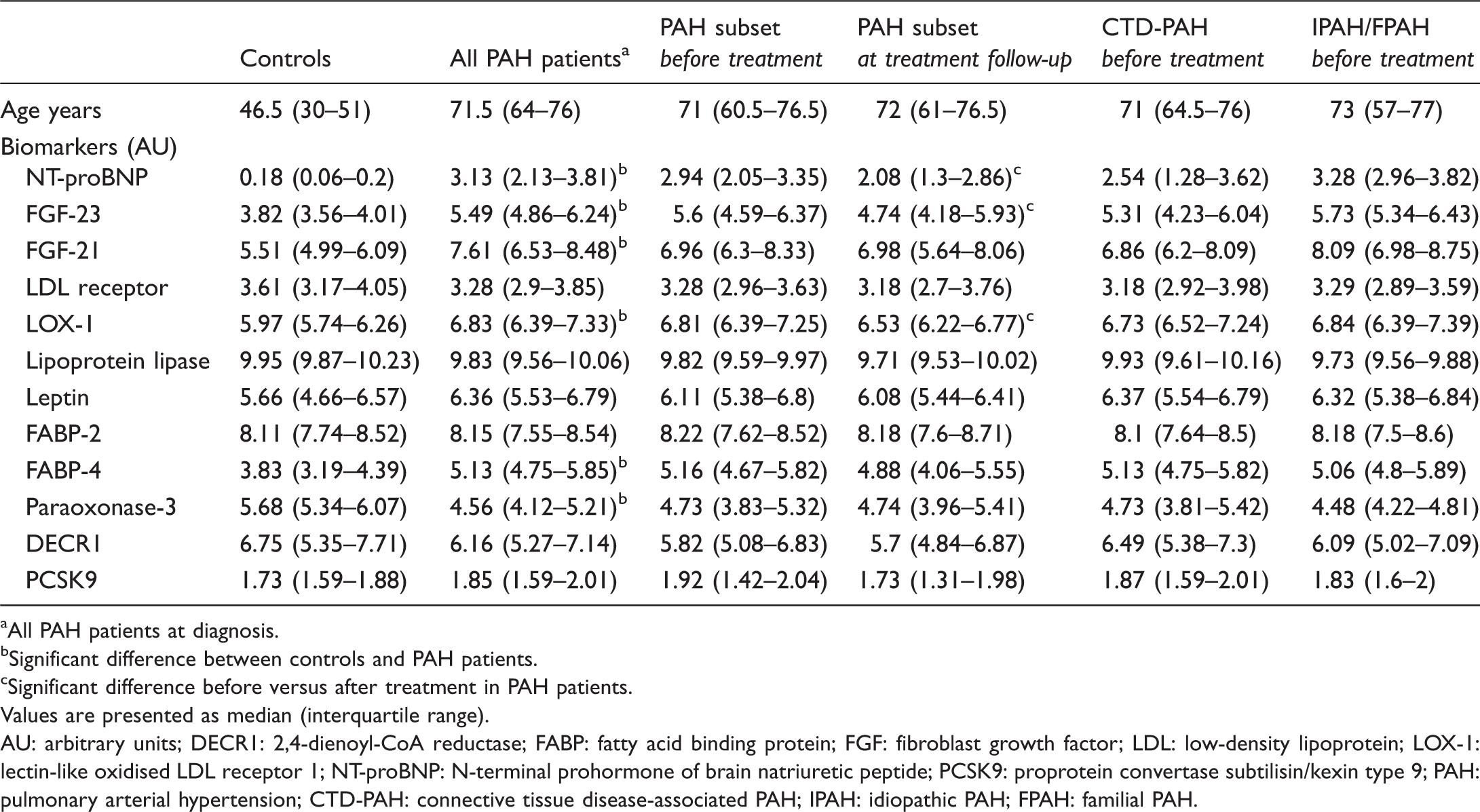 |  | Controls | All PAH patients$^{a}$ | PAH subset before treatment | PAH subset at treatment follow-up | CTD-PAH before treatment | IPAH/FPAH before treatment |
|---|---|---|---|---|---|---|
| Age years | 46.5 (30–51) | 71.5 (64–76) | 71 (60.5–76.5) | 72 (61–76.5) | 71 (64.5–76) | 73 (57–77) |
| Biomarkers (AU) |  |  |  |  |  |  |
| NT-proBNP | 0.18 (0.06–0.2) | 3.13 (2.13–3.81)$^{b}$ | 2.94 (2.05–3.35) | 2.08 (1.3–2.86)$^{c}$ | 2.54 (1.28–3.62) | 3.28 (2.96–3.82) |
| FGF-23 | 3.82 (3.56–4.01) | 5.49 (4.86–6.24)$^{b}$ | 5.6 (4.59–6.37) | 4.74 (4.18–5.93)$^{c}$ | 5.31 (4.23–6.04) | 5.73 (5.34–6.43) |
| FGF-21 | 5.51 (4.99–6.09) | 7.61 (6.53–8.48)$^{b}$ | 6.96 (6.3–8.33) | 6.98 (5.64–8.06) | 6.86 (6.2–8.09) | 8.09 (6.98–8.75) |
| LDL receptor | 3.61 (3.17–4.05) | 3.28 (2.9–3.85) | 3.28 (2.96–3.63) | 3.18 (2.7–3.76) | 3.18 (2.92–3.98) | 3.29 (2.89–3.59) |
| LOX-1 | 5.97 (5.74–6.26) | 6.83 (6.39–7.33)$^{b}$ | 6.81 (6.39–7.25) | 6.53 (6.22–6.77)$^{c}$ | 6.73 (6.52–7.24) | 6.84 (6.39–7.39) |
| Lipoprotein lipase | 9.95 (9.87–10.23) | 9.83 (9.56–10.06) | 9.82 (9.59–9.97) | 9.71 (9.53–10.02) | 9.93 (9.61–10.16) | 9.73 (9.56–9.88) |
| Leptin | 5.66 (4.66–6.57) | 6.36 (5.53–6.79) | 6.11 (5.38–6.8) | 6.08 (5.44–6.41) | 6.37 (5.54–6.79) | 6.32 (5.38–6.84) |
| FABP-2 | 8.11 (7.74–8.52) | 8.15 (7.55–8.54) | 8.22 (7.62–8.52) | 8.18 (7.6–8.71) | 8.1 (7.64–8.5) | 8.18 (7.5–8.6) |
| FABP-4 | 3.83 (3.19–4.39) | 5.13 (4.75–5.85)$^{b}$ | 5.16 (4.67–5.82) | 4.88 (4.06–5.55) | 5.13 (4.75–5.82) | 5.06 (4.8–5.89) |
| Paraoxonase-3 | 5.68 (5.34–6.07) | 4.56 (4.12–5.21)$^{b}$ | 4.73 (3.83–5.32) | 4.74 (3.96–5.41) | 4.73 (3.81–5.42) | 4.48 (4.22–4.81) |
| DECR1 | 6.75 (5.35–7.71) | 6.16 (5.27–7.14) | 5.82 (5.08–6.83) | 5.7 (4.84–6.87) | 6.49 (5.38–7.3) | 6.09 (5.02–7.09) |
| PCSK9 | 1.73 (1.59–1.88) | 1.85 (1.59–2.01) | 1.92 (1.42–2.04) | 1.73 (1.31–1.98) | 1.87 (1.59–2.01) | 1.83 (1.6–2) |

$^{a}$All PAH patients at diagnosis.

$^{b}$Significant difference between controls and PAH patients.

$^{c}$Significant difference before versus after treatment in PAH patients.

Values are presented as median (interquartile range).

AU: arbitrary units; DECR1: 2,4-dienoyl-CoA reductase; FABP: fatty acid binding protein; FGF: fibroblast growth factor; LDL: low-density lipoprotein; LOX-1: lectin-like oxidised LDL receptor 1; NT-proBNP: N-terminal prohormone of brain natriuretic peptide; PCSK9: proprotein convertase subtilisin/kexin type 9; PAH: pulmonary arterial hypertension; CTD-PAH: connective tissue disease-associated PAH; IPAH: idiopathic PAH; FPAH: familial PAH.